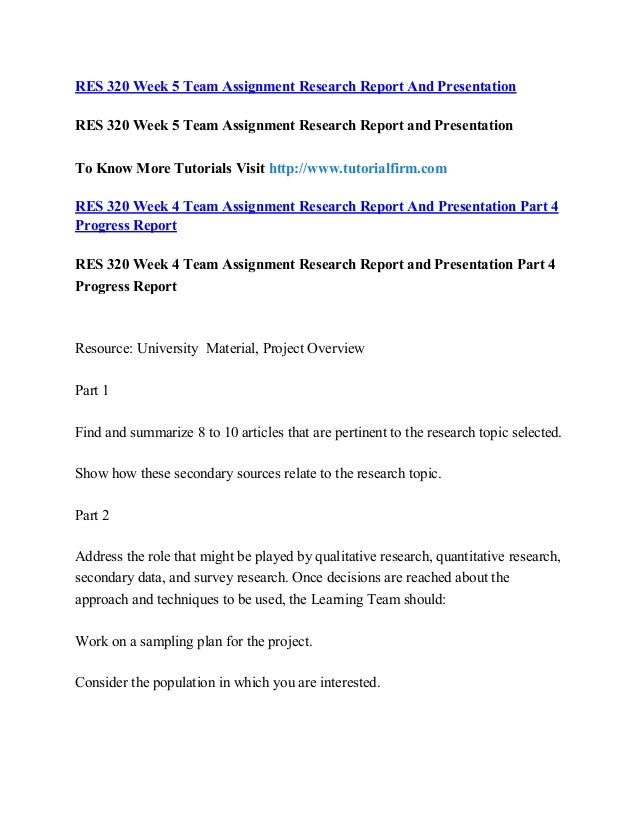 RES 320 Week 5 Team Assignment Research Report And Presentation

RES 320 Week 5 Team Assignment Research Report and Presentation

To Know More Tutorials Visit http://www.tutorialfirm.com

RES 320 Week 4 Team Assignment Research Report And Presentation Part 4 Progress Report

RES 320 Week 4 Team Assignment Research Report and Presentation Part 4 Progress Report

Resource: University Material, Project Overview

Part 1

Find and summarize 8 to 10 articles that are pertinent to the research topic selected.

Show how these secondary sources relate to the research topic.

Part 2

Address the role that might be played by qualitative research, quantitative research, secondary data, and survey research. Once decisions are reached about the approach and techniques to be used, the Learning Team should:

Work on a sampling plan for the project.

Consider the population in which you are interested.